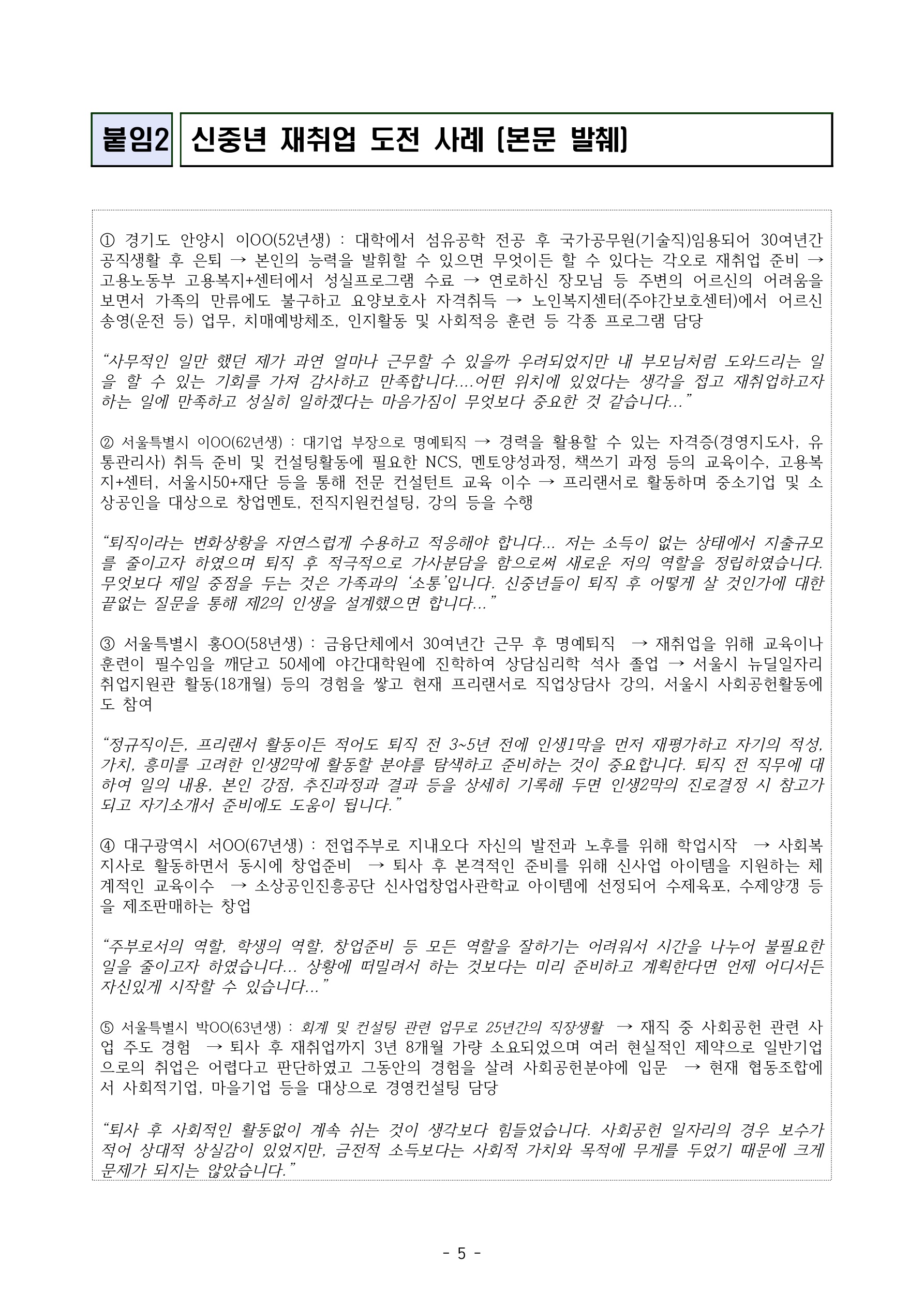 붙임2 신중년 재취업 도전 사례 (본문 발췌)

① 경기도 안양시 이OO(52년생) : 대학에서 섬유공학 전공 후 국가공무원(기술직)임용되어 30여년간 공직생활 후 은퇴 → 본인의 능력을 발휘할 수 있으면 무엇이든 할 수 있다는 각오로 재취업 준비 → 고용노동부 고용복지+센터에서 성실프로그램 수료 → 연로하신 장모님 등 주변의 어르신의 어려움을 보면서 가족의 만류에도 불구하고 요양보호사 자격취득 → 노인복지센터(주야간보호센터)에서 어르신 송영(운전 등) 업무, 치매예방체조, 인지활동 및 사회적응 훈련 등 각종 프로그램 담당

“사무적인 일만 했던 제가 과연 얼마나 근무할 수 있을까 우려되었지만 내 부모님처럼 도와드리는 일을 할 수 있는 기회를 가져 감사하고 만족합니다....어떤 위치에 있었다는 생각을 접고 재취업하고자 하는 일에 만족하고 성실히 일하겠다는 마음가짐이 무엇보다 중요한 것 같습니다...”

② 서울특별시 이OO(62년생) : 대기업 부장으로 명예퇴직 → 경력을 활용할 수 있는 자격증(경영지도사, 유통관리사) 취득 준비 및 컨설팅활동에 필요한 NCS, 멘토양성과정, 책쓰기 과정 등의 교육이수, 고용복지+센터, 서울시50+재단 등을 통해 전문 컨설턴트 교육 이수 → 프리랜서로 활동하며 중소기업 및 소상공인을 대상으로 창업멘토, 전직지원컨설팅, 강의 등을 수행

“퇴직이라는 변화상황을 자연스럽게 수용하고 적응해야 합니다... 저는 소득이 없는 상태에서 지출규모를 줄이고자 하였으며 퇴직 후 적극적으로 가사분담을 함으로써 새로운 저의 역할을 정립하였습니다. 무엇보다 제일 중점을 두는 것은 가족과의 ‘소통’입니다. 신중년들이 퇴직 후 어떻게 살 것인가에 대한 끝없는 질문을 통해 제2의 인생을 설계했으면 합니다...”

③ 서울특별시 홍OO(58년생) : 금융단체에서 30여년간 근무 후 명예퇴직 → 재취업을 위해 교육이나 훈련이 필수임을 깨닫고 50세에 야간대학원에 진학하여 상담심리학 석사 졸업 → 서울시 뉴딜일자리 취업지원관 활동(18개월) 등의 경험을 쌓고 현재 프리랜서로 직업상담사 강의, 서울시 사회공헌활동에도 참여

“정규직이든, 프리랜서 활동이든 적어도 퇴직 전 3~5년 전에 인생1막을 먼저 재평가하고 자기의 적성, 가치, 흥미를 고려한 인생2막에 활동할 분야를 탐색하고 준비하는 것이 중요합니다. 퇴직 전 직무에 대하여 일의 내용, 본인 강점, 추진과정과 결과 등을 상세히 기록해 두면 인생2막의 진로결정 시 참고가 되고 자기소개서 준비에도 도움이 됩니다.”

④ 대구광역시 서OO(67년생) : 전업주부로 지내오다 자신의 발전과 노후를 위해 학업시작 → 사회복지사로 활동하면서 동시에 창업준비 → 퇴사 후 본격적인 준비를 위해 신사업 아이템을 지원하는 체계적인 교육이수 → 소상공인진흥공단 신사업창업사관학교 아이템에 선정되어 수제육포, 수제양갱 등을 제조판매하는 창업

“주부로서의 역할, 학생의 역할, 창업준비 등 모든 역할을 잘하기는 어려워서 시간을 나누어 불필요한 일을 줄이고자 하였습니다... 상황에 떠밀려서 하는 것보다는 미리 준비하고 계획한다면 언제 어디서든 자신있게 시작할 수 있습니다...”

⑤ 서울특별시 박OO(63년생) : 회계 및 컨설팅 관련 업무로 25년간의 직장생활 → 재직 중 사회공헌 관련 사업 주도 경험 → 퇴사 후 재취업까지 3년 8개월 가량 소요되었으며 여러 현실적인 제약으로 일반기업으로의 취업은 어렵다고 판단하였고 그동안의 경험을 살려 사회공헌분야에 입문 → 현재 협동조합에서 사회적기업, 마을기업 등을 대상으로 경영컨설팅 담당

“퇴사 후 사회적인 활동없이 계속 쉬는 것이 생각보다 힘들었습니다. 사회공헌 일자리의 경우 보수가 적어 상대적 상실감이 있었지만, 금전적 소득보다는 사회적 가치와 목적에 무게를 두었기 때문에 크게 문제가 되지는 않았습니다.”

- 5 -